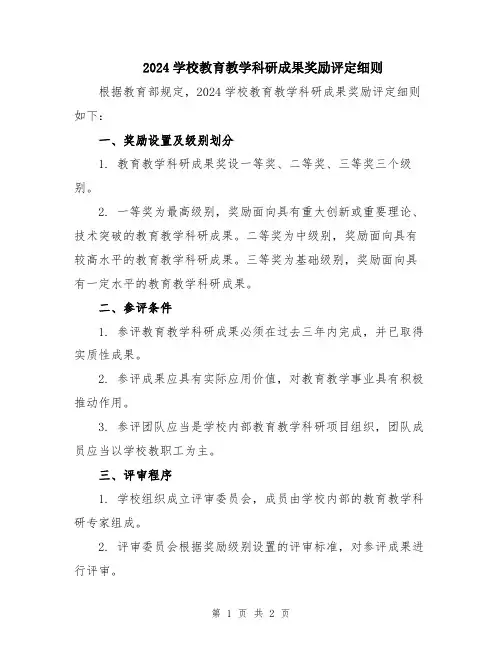 2024 学校教育教学科研成果奖励评定细则

根据教育部规定，2024 学校教育教学科研成果奖励评定细则如下：

一、奖励设置及级别划分

1. 教育教学科研成果奖设一等奖、二等奖、三等奖三个级别。

2. 一等奖为最高级别，奖励面向具有重大创新或重要理论、技术突破的教育教学科研成果。二等奖为中级别，奖励面向具有较高水平的教育教学科研成果。三等奖为基础级别，奖励面向具有一定水平的教育教学科研成果。

二、参评条件

1. 参评教育教学科研成果必须在过去三年内完成，并已取得实质性成果。

2. 参评成果应具有实际应用价值，对教育教学事业具有积极推动作用。

3. 参评团队应当是学校内部教育教学科研项目组织，团队成员应当以学校教职工为主。

三、评审程序

1. 学校组织成立评审委员会，成员由学校内部的教育教学科研专家组成。

2. 评审委员会根据奖励级别设置的评审标准，对参评成果进行评审。

第 1 页 共 2 页